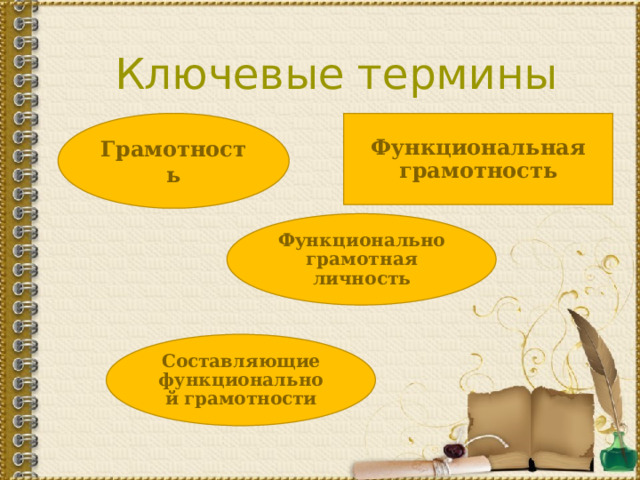 Ключевые термины

Грамотность

Функциональная грамотность

Функционально грамотная личность

Составляющие функциональной грамотности